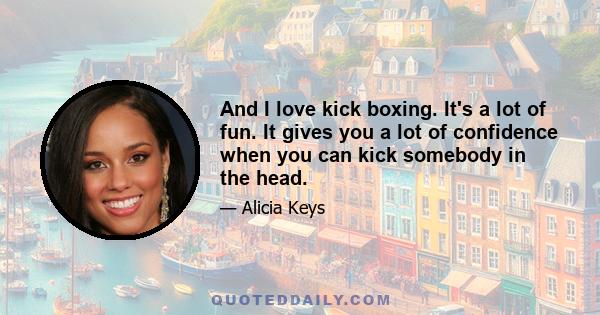 And I love kick boxing. It's a lot of fun. It gives you a lot of confidence when you can kick somebody in the head.

— Alicia Keys

QUOTEDDAILY.COM